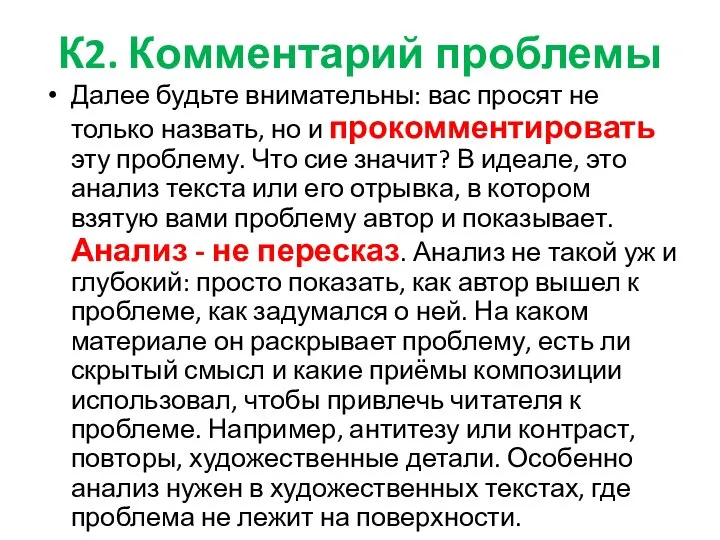 К2. Комментарий проблемы

• Далее будьте внимательны: вас просят не только назвать, но и прокомментировать эту проблему. Что сие значит? В идеале, это анализ текста или его отрывка, в котором взятую вами проблему автор и показывает. Анализ - не пересказ. Анализ не такой уж и глубокий: просто показать, как автор вышел к проблеме, как задумался о ней. На каком материале он раскрывает проблему, есть ли скрытый смысл и какие приёмы композиции использовал, чтобы привлечь читателя к проблеме. Например, антитезу или контраст, повторы, художественные детали. Особенно анализ нужен в художественных текстах, где проблема не лежит на поверхности.